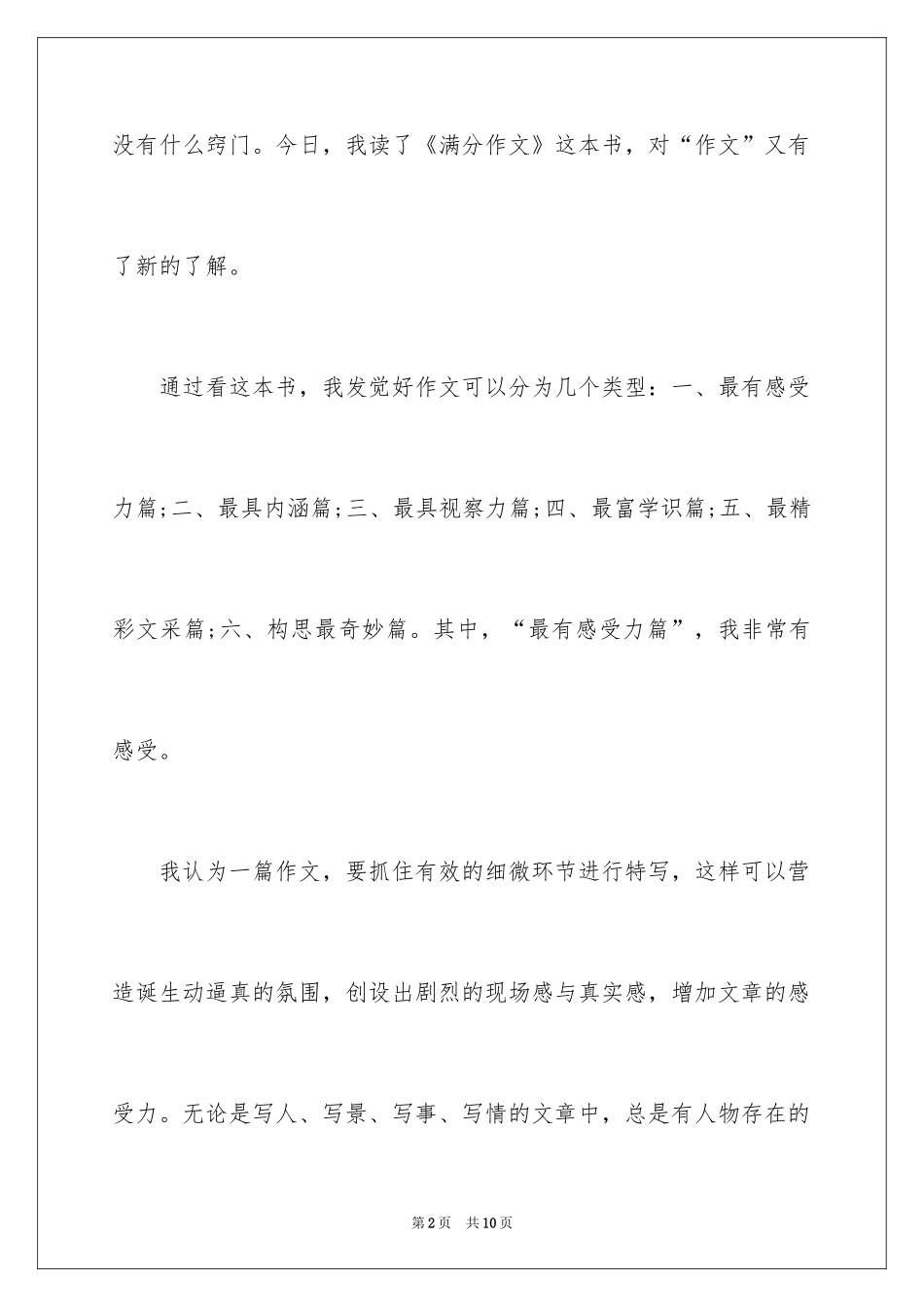 没有什么窍门。今日，我读了《满分作文》这本书，对“作文”又有了新的了解。

通过看这本书，我发觉好作文可以分为几个类型：一、最有感受力篇;二、最具内涵篇;三、最具视察力篇;四、最富学识篇;五、最精彩文采篇;六、构思最奇妙篇。其中，“最有感受力篇”，我非常有感受。

我认为一篇作文，要抓住有效的细微环节进行特写，这样可以营造诞生动逼真的氛围，创设出剧烈的现场感与真实感，增加文章的感受力。无论是写人、写景、写事、写情的文章中，总是有人物存在的

第2页 共10页